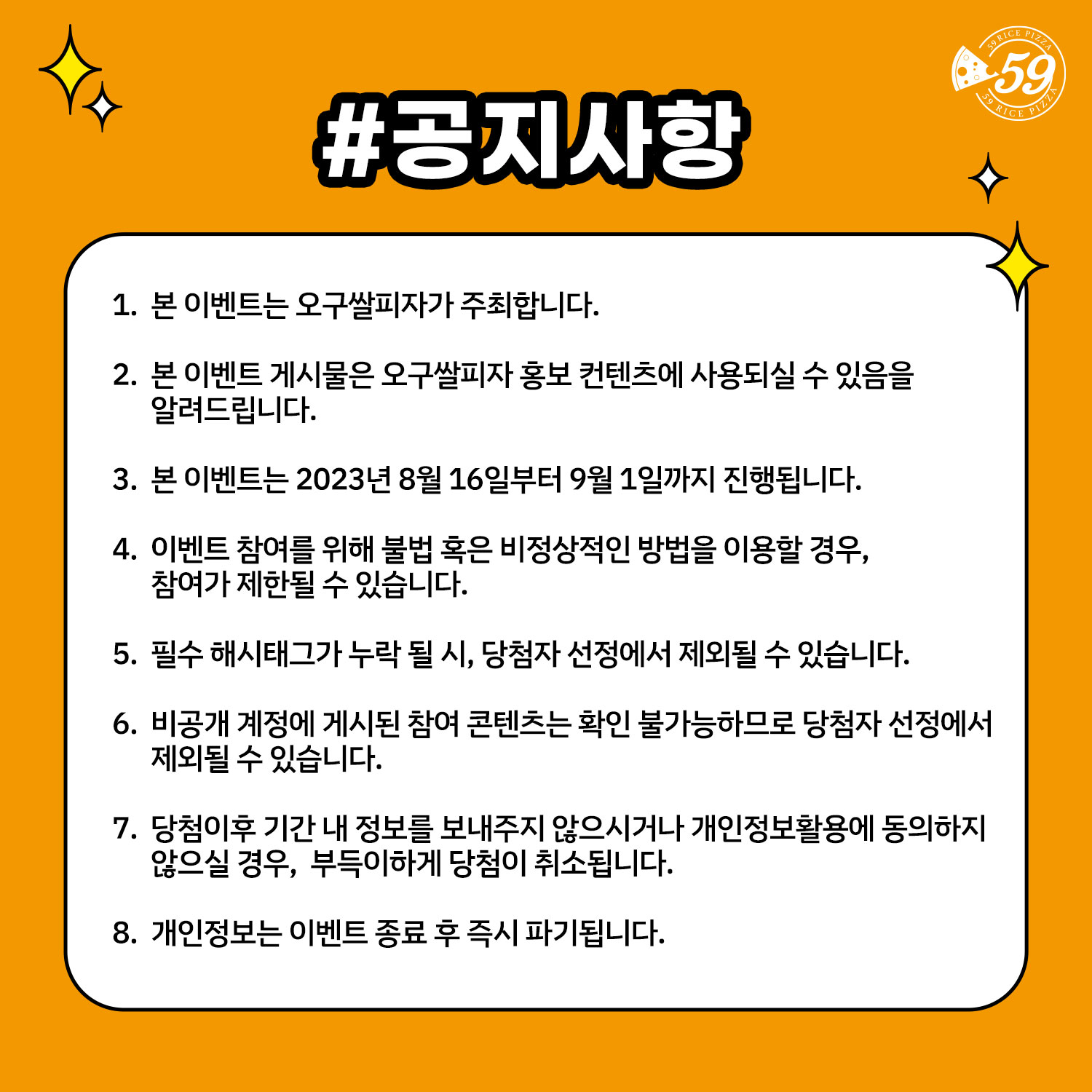 59 RICE PIZZA
59
59 RICE PIZZA

#공지사항

1. 본 이벤트는 오구쌀피자가 주최합니다.

2. 본 이벤트 게시물은 오구쌀피자 홍보 컨텐츠에 사용되실 수 있음을 알려드립니다.

3. 본 이벤트는 2023년 8월 16일부터 9월 1일까지 진행됩니다.

4. 이벤트 참여를 위해 불법 혹은 비정상적인 방법을 이용할 경우, 참여가 제한될 수 있습니다.

5. 필수 해시태그가 누락 될 시, 당첨자 선정에서 제외될 수 있습니다.

6. 비공개 계정에 게시된 참여 콘텐츠는 확인 불가능하므로 당첨자 선정에서 제외될 수 있습니다.

7. 당첨이후 기간 내 정보를 보내주지 않으시거나 개인정보활용에 동의하지 않으실 경우, 부득이하게 당첨이 취소됩니다.

8. 개인정보는 이벤트 종료 후 즉시 파기됩니다.